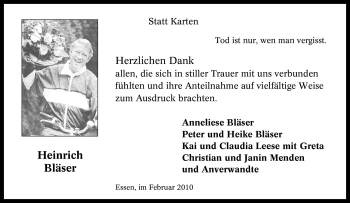 Statt Karten

Tod ist nur, wen man vergisst.

Herzlichen Dank
allen, die sich in stiller Trauer mit uns verbunden fühlten und ihre Anteilnahme auf vielfältige Weise zum Ausdruck brachten.

Anneliese Bläser
Peter und Heike Bläser
Kai und Claudia Leese mit Greta
Christian und Janin Menden
und Anverwandte

Heinrich
Bläser

Essen, im Februar 2010